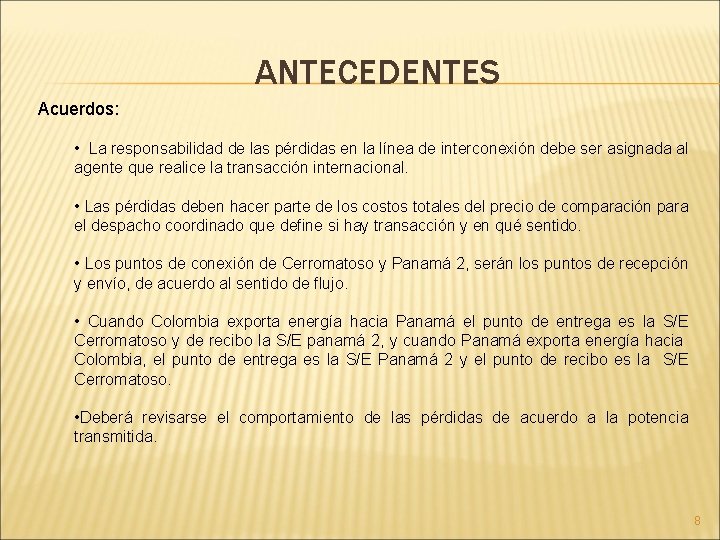 ANTECEDENTES

Acuerdos:

• La responsabilidad de las pérdidas en la línea de interconexión debe ser asignada al agente que realice la transacción internacional.

• Las pérdidas deben hacer parte de los costos totales del precio de comparación para el despacho coordinado que define si hay transacción y en qué sentido.

• Los puntos de conexión de Cerromatoso y Panamá 2, serán los puntos de recepción y envío, de acuerdo al sentido de flujo.

• Cuando Colombia exporta energía hacia Panamá el punto de entrega es la S/E Cerromatoso y de recibo la S/E panamá 2, y cuando Panamá exporta energía hacia Colombia, el punto de entrega es la S/E Panamá 2 y el punto de recibo es la S/E Cerromatoso.

•Deberá revisarse el comportamiento de las pérdidas de acuerdo a la potencia transmitida.

8